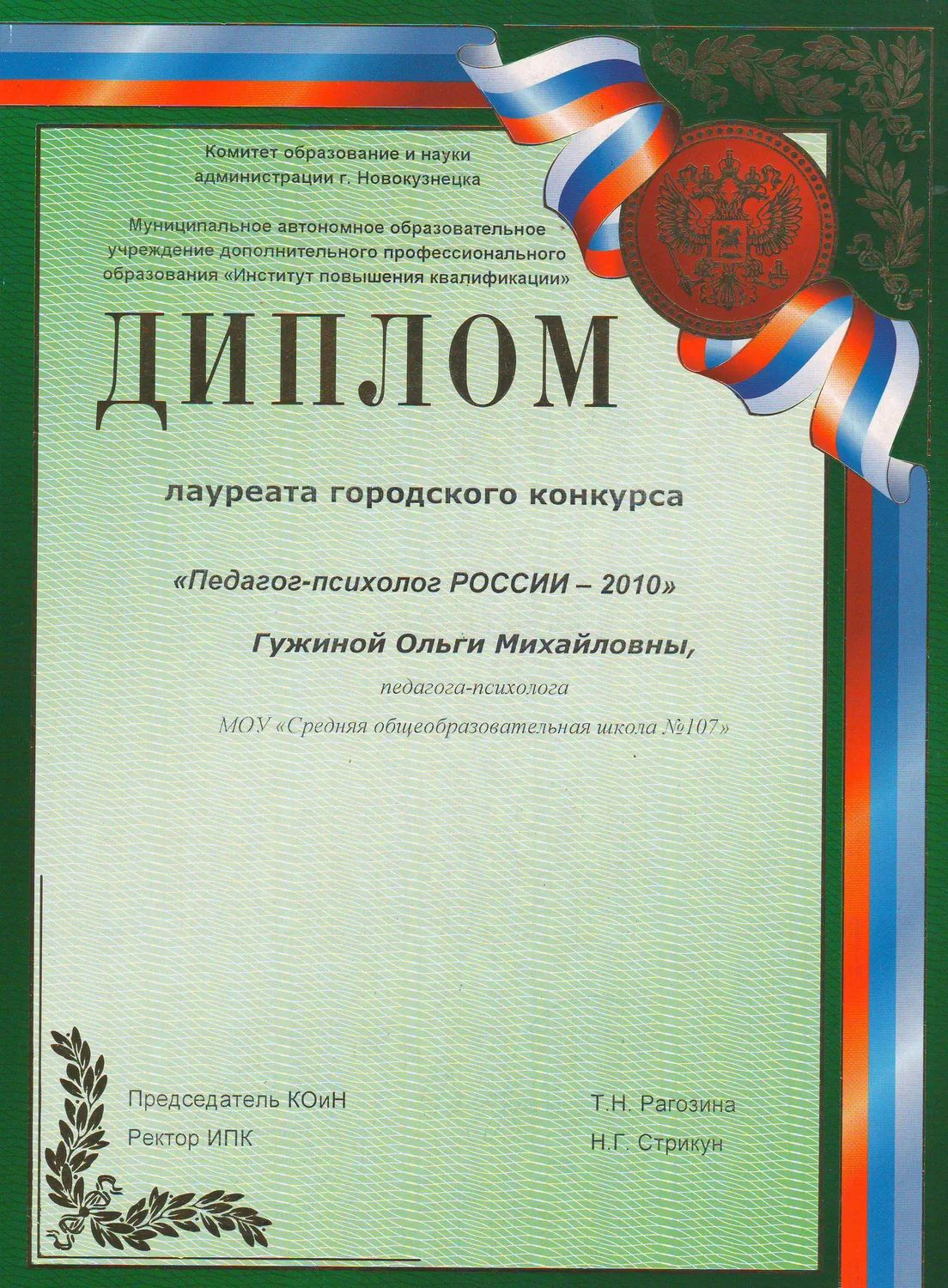 Комитет образование и науки администрации г. Новокузнецка

Муниципальное автономное образовательное учреждение дополнительного профессионального образования «Институт повышения квалификации»

ДИПЛОМ

лауреата городского конкурса

«Педагог-психолог РОССИИ – 2010»

Гужиной Ольги Михайловны,

педагога-психолога

МОУ «Средняя общеобразовательная школа №107»

Председатель КОиН Т.Н. Рагозина

Ректор ИПК Н.Г. Стрикун